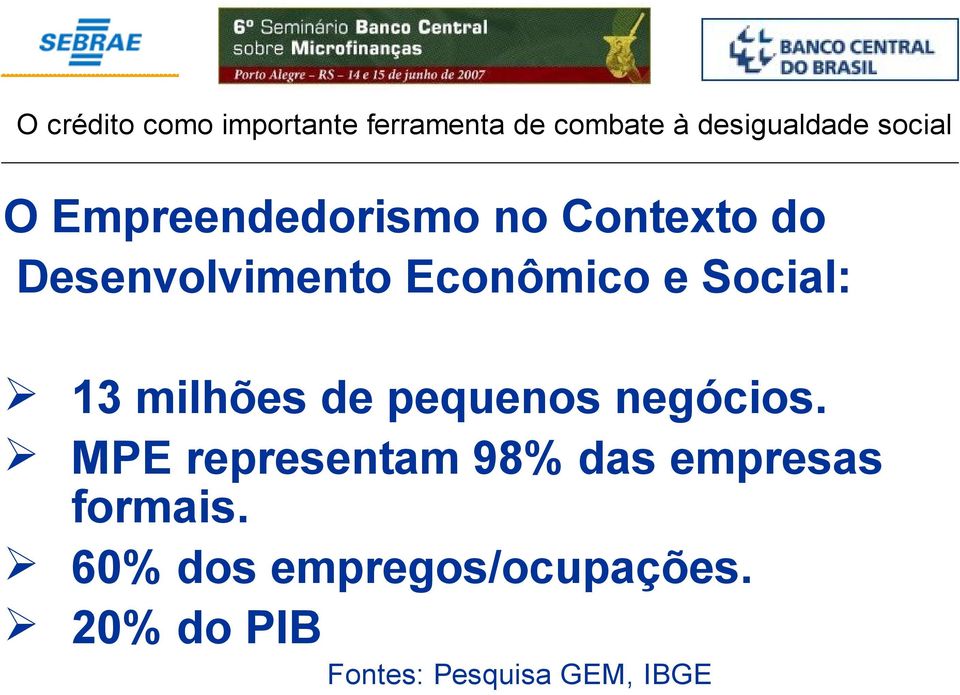 SEBRAE

6º Seminário Banco Central sobre Microfinanças
Porto Alegre – RS – 14 e 15 de junho de 2007

BANCO CENTRAL DO BRASIL

O crédito como importante ferramenta de combate à desigualdade social

O Empreendedorismo no Contexto do Desenvolvimento Econômico e Social:

➢ 13 milhões de pequenos negócios.
➢ MPE representam 98% das empresas formais.
➢ 60% dos empregos/ocupações.
➢ 20% do PIB

Fontes: Pesquisa GEM, IBGE